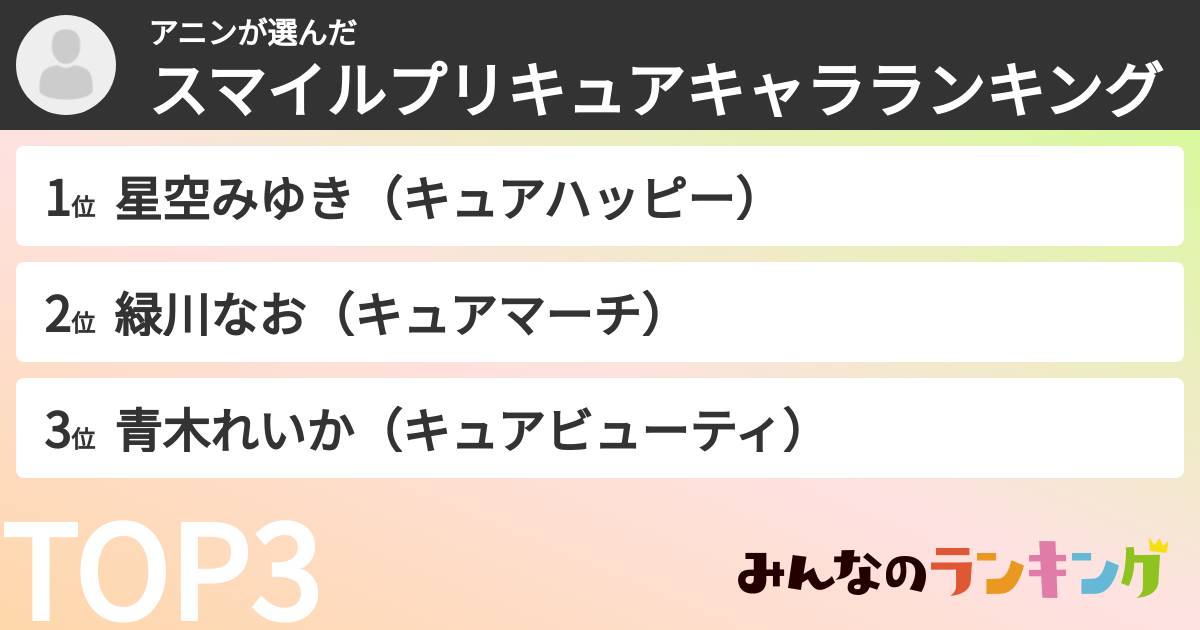 アニンが選んだ
スマイルプリキュアキャラランキング

1位 星空みゆき（キュアハッピー）

2位 緑川なお（キュアマーチ）

3位 青木れいか（キュアビューティ）

TOP3

みんなのランキング